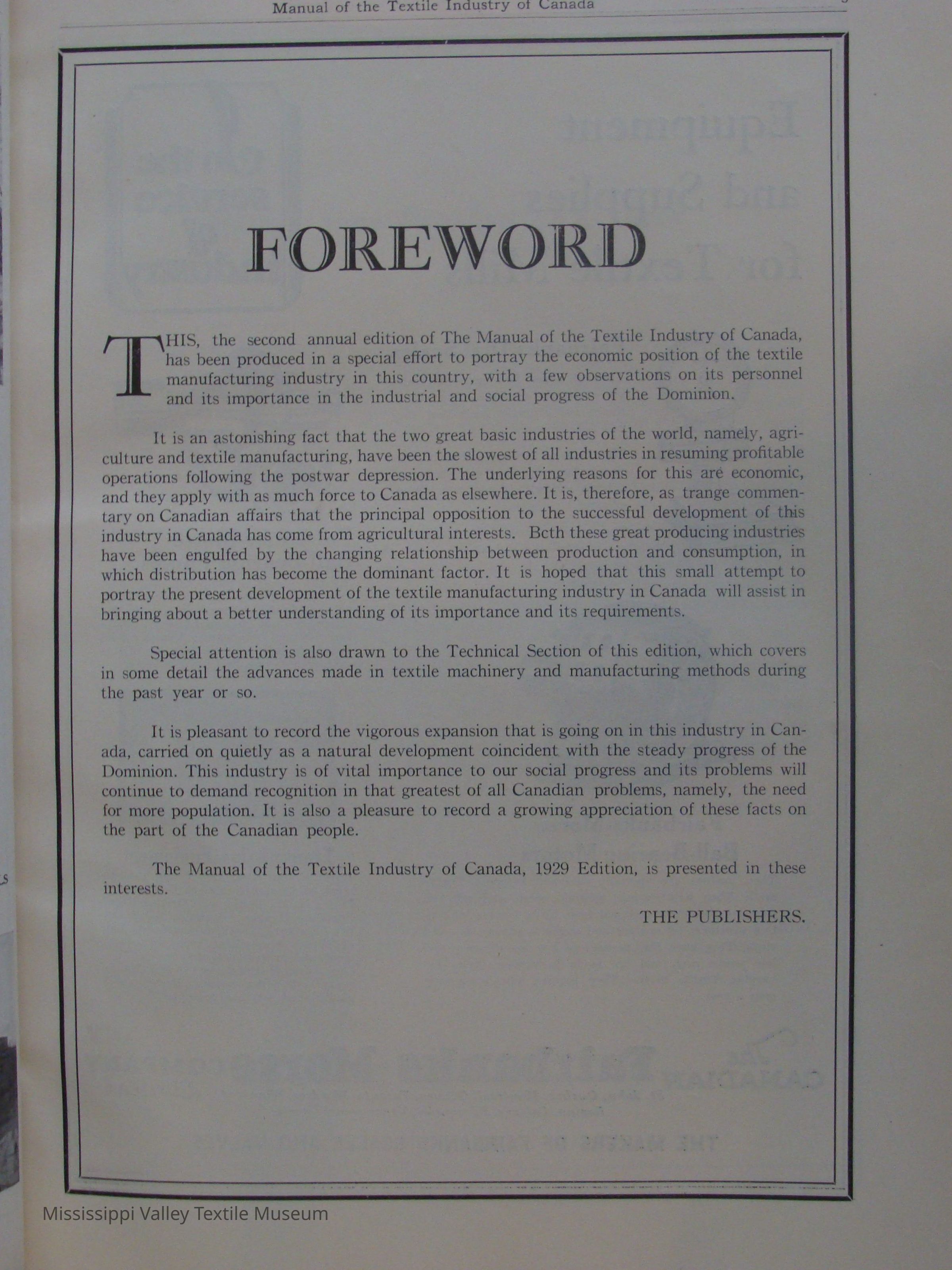 Manual of the Textile Industry of Canada

FOREWORD

THIS, the second annual edition of The Manual of the Textile Industry of Canada, has been produced in a special effort to portray the economic position of the textile manufacturing industry in this country, with a few observations on its personnel and its importance in the industrial and social progress of the Dominion.

It is an astonishing fact that the two great basic industries of the world, namely, agriculture and textile manufacturing, have been the slowest of all industries in resuming profitable operations following the postwar depression. The underlying reasons for this are economic, and they apply with as much force to Canada as elsewhere. It is, therefore, as trange commentary on Canadian affairs that the principal opposition to the successful development of this industry in Canada has come from agricultural interests. Bcth these great producing industries have been engulfed by the changing relationship between production and consumption, in which distribution has become the dominant factor. It is hoped that this small attempt to portray the present development of the textile manufacturing industry in Canada will assist in bringing about a better understanding of its importance and its requirements.

Special attention is also drawn to the Technical Section of this edition, which covers in some detail the advances made in textile machinery and manufacturing methods during the past year or so.

It is pleasant to record the vigorous expansion that is going on in this industry in Canada, carried on quietly as a natural development coincident with the steady progress of the Dominion. This industry is of vital importance to our social progress and its problems will continue to demand recognition in that greatest of all Canadian problems, namely, the need for more population. It is also a pleasure to record a growing appreciation of these facts on the part of the Canadian people.

The Manual of the Textile Industry of Canada, 1929 Edition, is presented in these interests.

THE PUBLISHERS.

Mississippi Valley Textile Museum